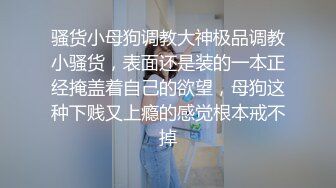 骚货小母狗调教大神极品调教小骚货，表面还是装的一本正经掩盖着自己的欲望，母狗这种下贱又上瘾的感觉根本戒不掉